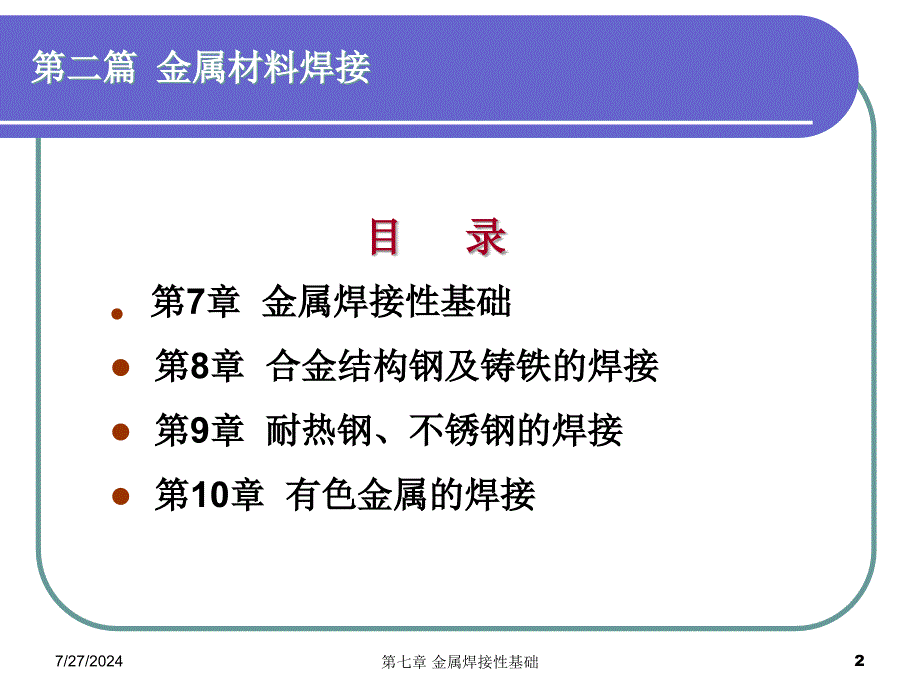 第二篇 金属材料焊接

目 录

第7章 金属焊接性基础

第8章 合金结构钢及铸铁的焊接

第9章 耐热钢、不锈钢的焊接

第10章 有色金属的焊接

7/27/2024

第七章 金属焊接性基础

2